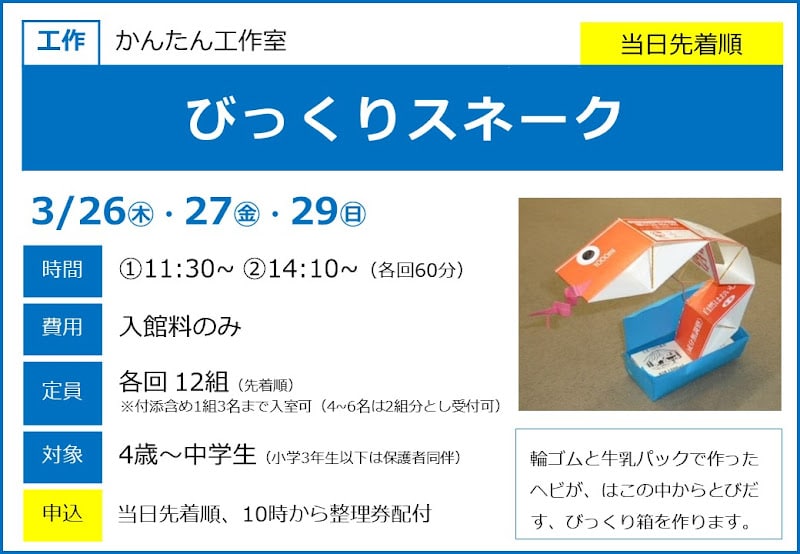 工作 かんたん工作室

当日先着順

びっくりスネーク

3/26㊍・27㊎・29㊐

時間 ①11:30~ ②14:10~（各回60分）

費用 入館料のみ

定員 各回 12組（先着順）
※付添含め1組3名まで入室可（4~6名は2組分とし受付可）

対象 4歳～中学生（小学3年生以下は保護者同伴）

申込 当日先着順、10時から整理券配付

輪ゴムと牛乳パックで作ったヘビが、はこの中からとびだす、びっくり箱を作ります。